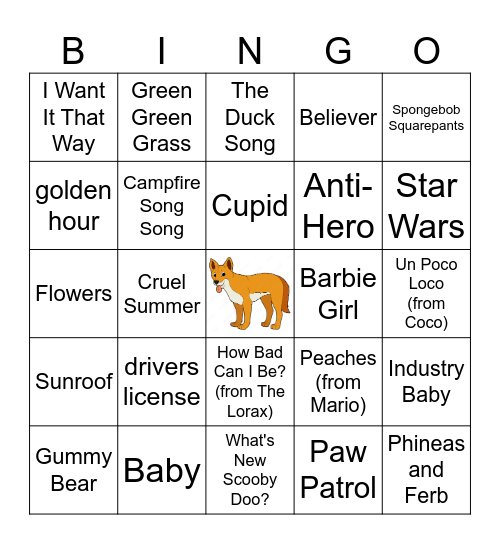 | B | I | N | G | O |
|---|---|---|---|---|
| I Want It That Way | Green Green Grass | The Duck Song | Believer | Spongebob Squarepants |
| golden hour | Campfire Song Song | Cupid | Anti-Hero | Star Wars |
| Flowers | Cruel Summer | | Barbie Girl | Un Poco Loco (from Coco) |
| Sunroof | drivers license | How Bad Can I Be? (from The Lorax) | Peaches (from Mario) | Industry Baby |
| Gummy Bear | Baby | What's New Scooby Doo? | Paw Patrol | Phineas and Ferb |